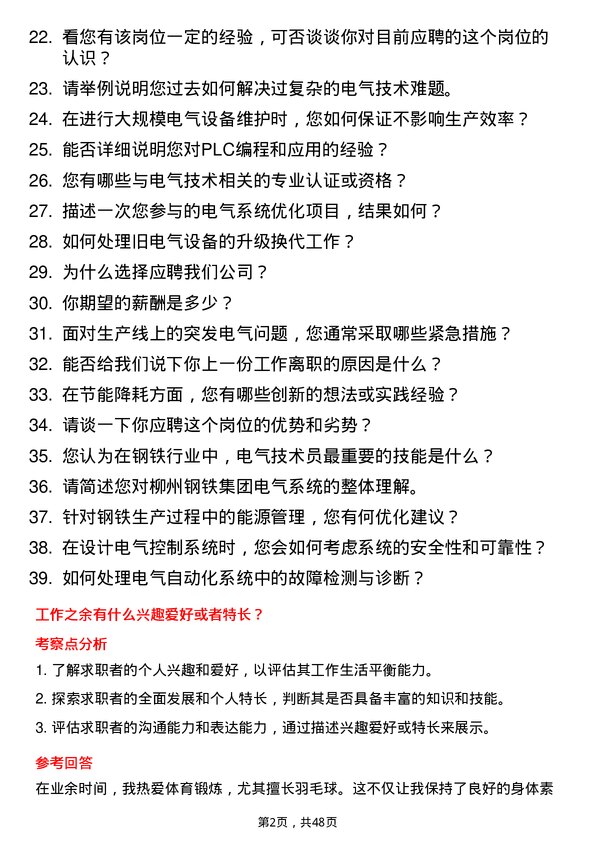 22. 看您有该岗位一定的经验，可否谈谈你对目前应聘的这个岗位的认识？

23. 请举例说明您过去如何解决过复杂的电气技术难题。

24. 在进行大规模电气设备维护时，您如何保证不影响生产效率？

25. 能否详细说明您对PLC编程和应用的经验？

26. 您有哪些与电气技术相关的专业认证或资格？

27. 描述一次您参与的电气系统优化项目，结果如何？

28. 如何处理旧电气设备的升级换代工作？

29. 为什么选择应聘我们公司？

30. 你期望的薪酬是多少？

31. 面对生产线上的突发电气问题，您通常采取哪些紧急措施？

32. 能否给我们说下你上一份工作离职的原因是什么？

33. 在节能降耗方面，您有哪些创新的想法或实践经验？

34. 请谈一下你应聘这个岗位的优势和劣势？

35. 您认为在钢铁行业中，电气技术员最重要的技能是什么？

36. 请简述您对柳州钢铁集团电气系统的整体理解。

37. 针对钢铁生产过程中的能源管理，您有何优化建议？

38. 在设计电气控制系统时，您会如何考虑系统的安全性和可靠性？

39. 如何处理电气自动化系统中的故障检测与诊断？

工作之余有什么兴趣爱好或者特长？

考察点分析

1. 了解求职者的个人兴趣和爱好，以评估其工作生活平衡能力。

2. 探索求职者的全面发展和个人特长，判断其是否具备丰富的知识和技能。

3. 评估求职者的沟通能力和表达能力，通过描述兴趣爱好或特长来展示。

参考回答

在业余时间，我热爱体育锻炼，尤其擅长羽毛球。这不仅让我保持了良好的身体素

第2页，共48页